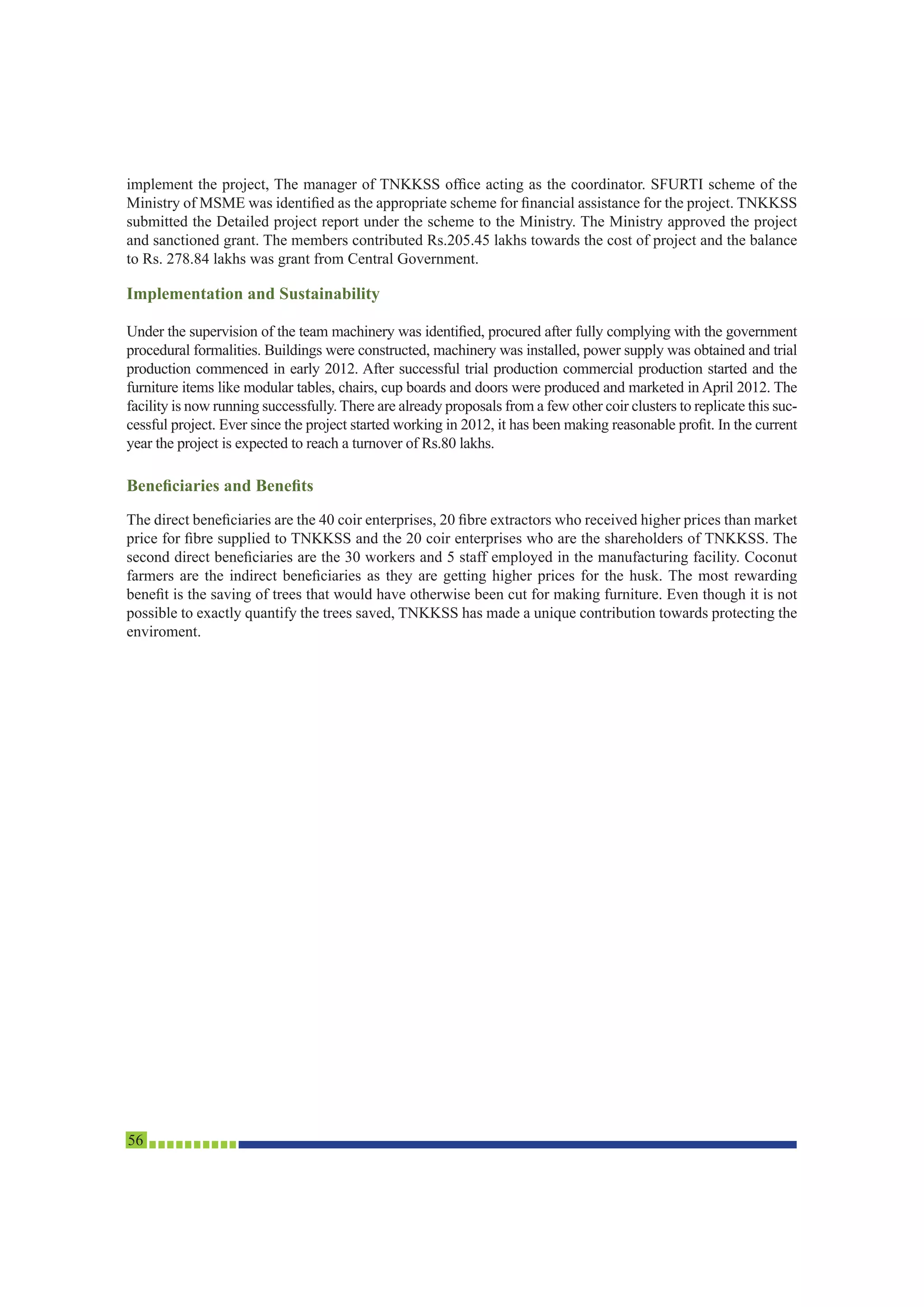 implement the project, The manager of TNKKSS office acting as the coordinator. SFURTI scheme of the Ministry of MSME was identified as the appropriate scheme for financial assistance for the project. TNKKSS submitted the Detailed project report under the scheme to the Ministry. The Ministry approved the project and sanctioned grant. The members contributed Rs.205.45 lakhs towards the cost of project and the balance to Rs. 278.84 lakhs was grant from Central Government.

Implementation and Sustainability

Under the supervision of the team machinery was identified, procured after fully complying with the government procedural formalities. Buildings were constructed, machinery was installed, power supply was obtained and trial production commenced in early 2012. After successful trial production commercial production started and the furniture items like modular tables, chairs, cup boards and doors were produced and marketed in April 2012. The facility is now running successfully. There are already proposals from a few other coir clusters to replicate this successful project. Ever since the project started working in 2012, it has been making reasonable profit. In the current year the project is expected to reach a turnover of Rs.80 lakhs.

Beneficiaries and Benefits

The direct beneficiaries are the 40 coir enterprises, 20 fibre extractors who received higher prices than market price for fibre supplied to TNKKSS and the 20 coir enterprises who are the shareholders of TNKKSS. The second direct beneficiaries are the 30 workers and 5 staff employed in the manufacturing facility. Coconut farmers are the indirect beneficiaries as they are getting higher prices for the husk. The most rewarding benefit is the saving of trees that would have otherwise been cut for making furniture. Even though it is not possible to exactly quantify the trees saved, TNKKSS has made a unique contribution towards protecting the enviroment.

56